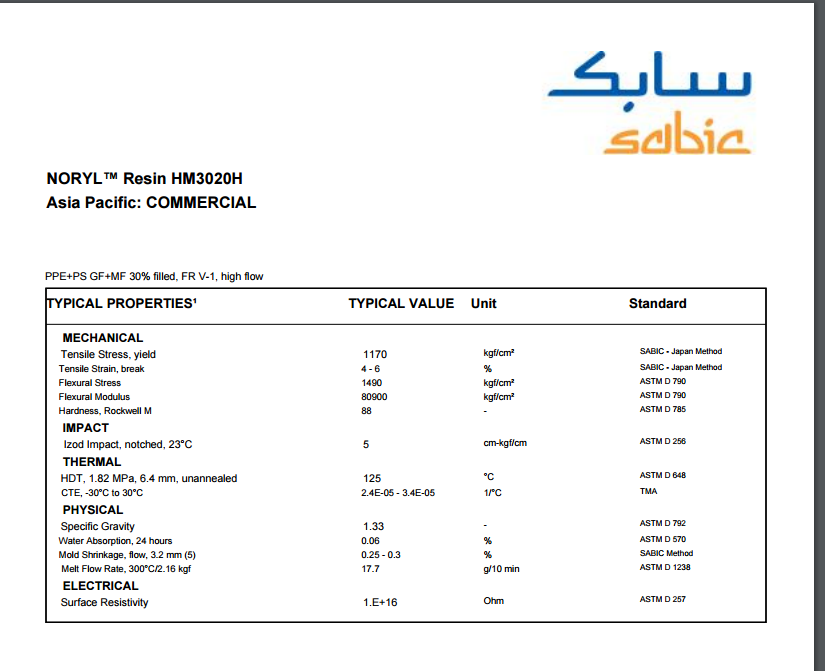 سابك
sabic

NORYL™ Resin HM3020H
Asia Pacific: COMMERCIAL

PPE+PS GF+MF 30% filled, FR V-1, high flow

| TYPICAL PROPERTIES¹ | TYPICAL VALUE | Unit | Standard |
|---|---|---|---|
| MECHANICAL | | | |
| Tensile Stress, yield | 1170 | kgf/cm² | SABIC - Japan Method |
| Tensile Strain, break | 4 - 6 | % | SABIC - Japan Method |
| Flexural Stress | 1490 | kgf/cm² | ASTM D 790 |
| Flexural Modulus | 80900 | kgf/cm² | ASTM D 790 |
| Hardness, Rockwell M | 88 | - | ASTM D 785 |
| IMPACT | | | |
| Izod Impact, notched, 23°C | 5 | cm-kgf/cm | ASTM D 256 |
| THERMAL | | | |
| HDT, 1.82 MPa, 6.4 mm, unannealed | 125 | °C | ASTM D 648 |
| CTE, -30°C to 30°C | 2.4E-05 - 3.4E-05 | 1/°C | TMA |
| PHYSICAL | | | |
| Specific Gravity | 1.33 | - | ASTM D 792 |
| Water Absorption, 24 hours | 0.06 | % | ASTM D 570 |
| Mold Shrinkage, flow, 3.2 mm (5) | 0.25 - 0.3 | % | SABIC Method |
| Melt Flow Rate, 300°C/2.16 kgf | 17.7 | g/10 min | ASTM D 1238 |
| ELECTRICAL | | | |
| Surface Resistivity | 1.E+16 | Ohm | ASTM D 257 |